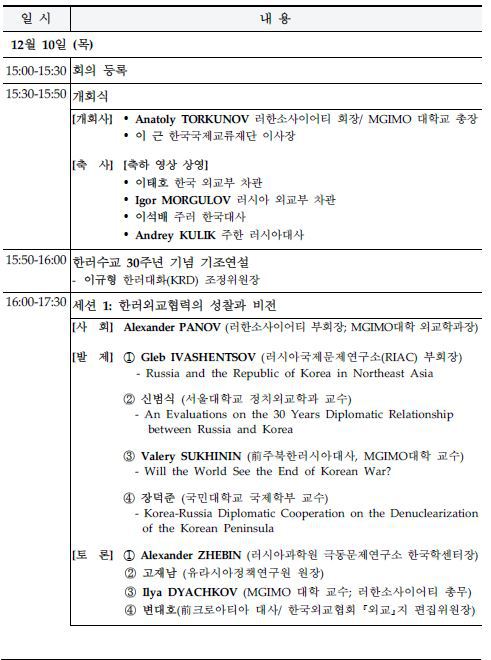 | 일 시 | 내 용 |
|---|---|
| 12월 10일 (목) | |
| 15:00-15:30 | 회의 등록 |
| 15:30-15:50 | 개회식<br>[개회사] • Anatoly TORKUNOV 러한소사이어티 회장/ MGIMO 대학교 총장<br>• 이 근 한국국제교류재단 이사장<br>[축 사] [축하 영상 상영]<br>• 이태호 한국 외교부 차관<br>• Igor MORGULOV 러시아 외교부 차관<br>• 이석배 주러 한국대사<br>• Andrey KULIK 주한 러시아대사 |
| 15:50-16:00 | 한러수교 30주년 기념 기조연설<br>- 이규형 한러대화(KRD) 조정위원장 |
| 16:00-17:30 | 세션 1: 한러외교협력의 성찰과 비전<br>[사 회] Alexander PANOV (러한소사이어티 부회장; MGIMO대학 외교학과장)<br>[발 제] ① Gleb IVASHENTSOV (러시아국제문제연구소(RIAC) 부회장)<br>- Russia and the Republic of Korea in Northeast Asia<br>② 신범식 (서울대학교 정치외교학과 교수)<br>- An Evaluations on the 30 Years Diplomatic Relationship between Russia and Korea<br>③ Valery SUKHININ (前주북한러시아대사, MGIMO대학 교수)<br>- Will the World See the End of Korean War?<br>④ 장덕준 (국민대학교 국제학부 교수)<br>- Korea-Russia Diplomatic Cooperation on the Denuclearization of the Korean Peninsula<br>[토 론] ① Alexander ZHEBIN (러시아과학원 극동문제연구소 한국학센터장)<br>② 고재남 (유라시아정책연구원 원장)<br>③ Ilya DYACHKOV (MGIMO 대학 교수; 러한소사이어티 총무)<br>④ 변대호(前크로아티아 대사/ 한국외교협회 『외교』지 편집위원장) |